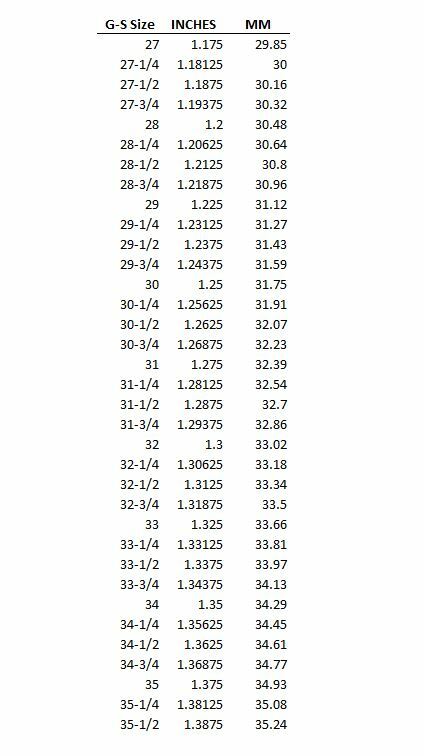 | G-S Size | INCHES | MM |
|---|---|---|
| 27 | 1.175 | 29.85 |
| 27-1/4 | 1.18125 | 30 |
| 27-1/2 | 1.1875 | 30.16 |
| 27-3/4 | 1.19375 | 30.32 |
| 28 | 1.2 | 30.48 |
| 28-1/4 | 1.20625 | 30.64 |
| 28-1/2 | 1.2125 | 30.8 |
| 28-3/4 | 1.21875 | 30.96 |
| 29 | 1.225 | 31.12 |
| 29-1/4 | 1.23125 | 31.27 |
| 29-1/2 | 1.2375 | 31.43 |
| 29-3/4 | 1.24375 | 31.59 |
| 30 | 1.25 | 31.75 |
| 30-1/4 | 1.25625 | 31.91 |
| 30-1/2 | 1.2625 | 32.07 |
| 30-3/4 | 1.26875 | 32.23 |
| 31 | 1.275 | 32.39 |
| 31-1/4 | 1.28125 | 32.54 |
| 31-1/2 | 1.2875 | 32.7 |
| 31-3/4 | 1.29375 | 32.86 |
| 32 | 1.3 | 33.02 |
| 32-1/4 | 1.30625 | 33.18 |
| 32-1/2 | 1.3125 | 33.34 |
| 32-3/4 | 1.31875 | 33.5 |
| 33 | 1.325 | 33.66 |
| 33-1/4 | 1.33125 | 33.81 |
| 33-1/2 | 1.3375 | 33.97 |
| 33-3/4 | 1.34375 | 34.13 |
| 34 | 1.35 | 34.29 |
| 34-1/4 | 1.35625 | 34.45 |
| 34-1/2 | 1.3625 | 34.61 |
| 34-3/4 | 1.36875 | 34.77 |
| 35 | 1.375 | 34.93 |
| 35-1/4 | 1.38125 | 35.08 |
| 35-1/2 | 1.3875 | 35.24 |